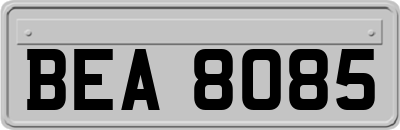 BEA 8085